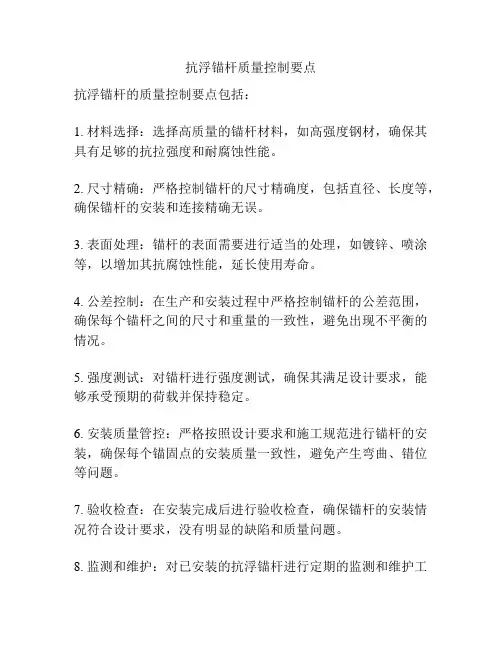 抗浮锚杆质量控制要点

抗浮锚杆的质量控制要点包括：

1. 材料选择：选择高质量的锚杆材料，如高强度钢材，确保其具有足够的抗拉强度和耐腐蚀性能。

2. 尺寸精确：严格控制锚杆的尺寸精确度，包括直径、长度等，确保锚杆的安装和连接精确无误。

3. 表面处理：锚杆的表面需要进行适当的处理，如镀锌、喷涂等，以增加其抗腐蚀性能，延长使用寿命。

4. 公差控制：在生产和安装过程中严格控制锚杆的公差范围，确保每个锚杆之间的尺寸和重量的一致性，避免出现不平衡的情况。

5. 强度测试：对锚杆进行强度测试，确保其满足设计要求，能够承受预期的荷载并保持稳定。

6. 安装质量管控：严格按照设计要求和施工规范进行锚杆的安装，确保每个锚固点的安装质量一致性，避免产生弯曲、错位等问题。

7. 验收检查：在安装完成后进行验收检查，确保锚杆的安装情况符合设计要求，没有明显的缺陷和质量问题。

8. 监测和维护：对已安装的抗浮锚杆进行定期的监测和维护工